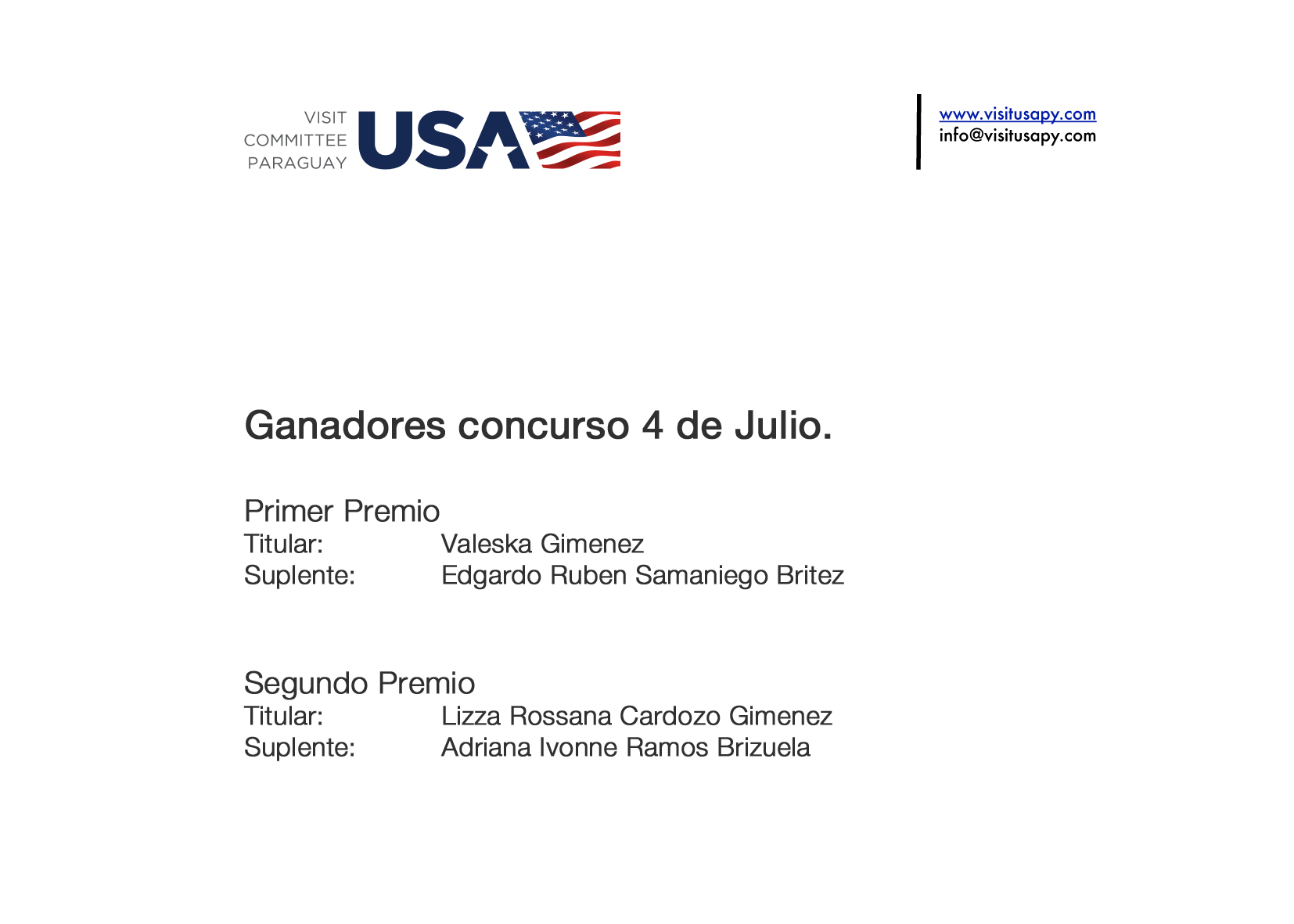 VISIT
COMMITTEE
PARAGUAY
USA

www.visitusapy.com
info@visitusapy.com

Ganadores concurso 4 de Julio.

Primer Premio
Titular: Valeska Gimenez
Suplente: Edgardo Ruben Samaniego Britez

Segundo Premio
Titular: Lizza Rossana Cardozo Gimenez
Suplente: Adriana Ivonne Ramos Brizuela